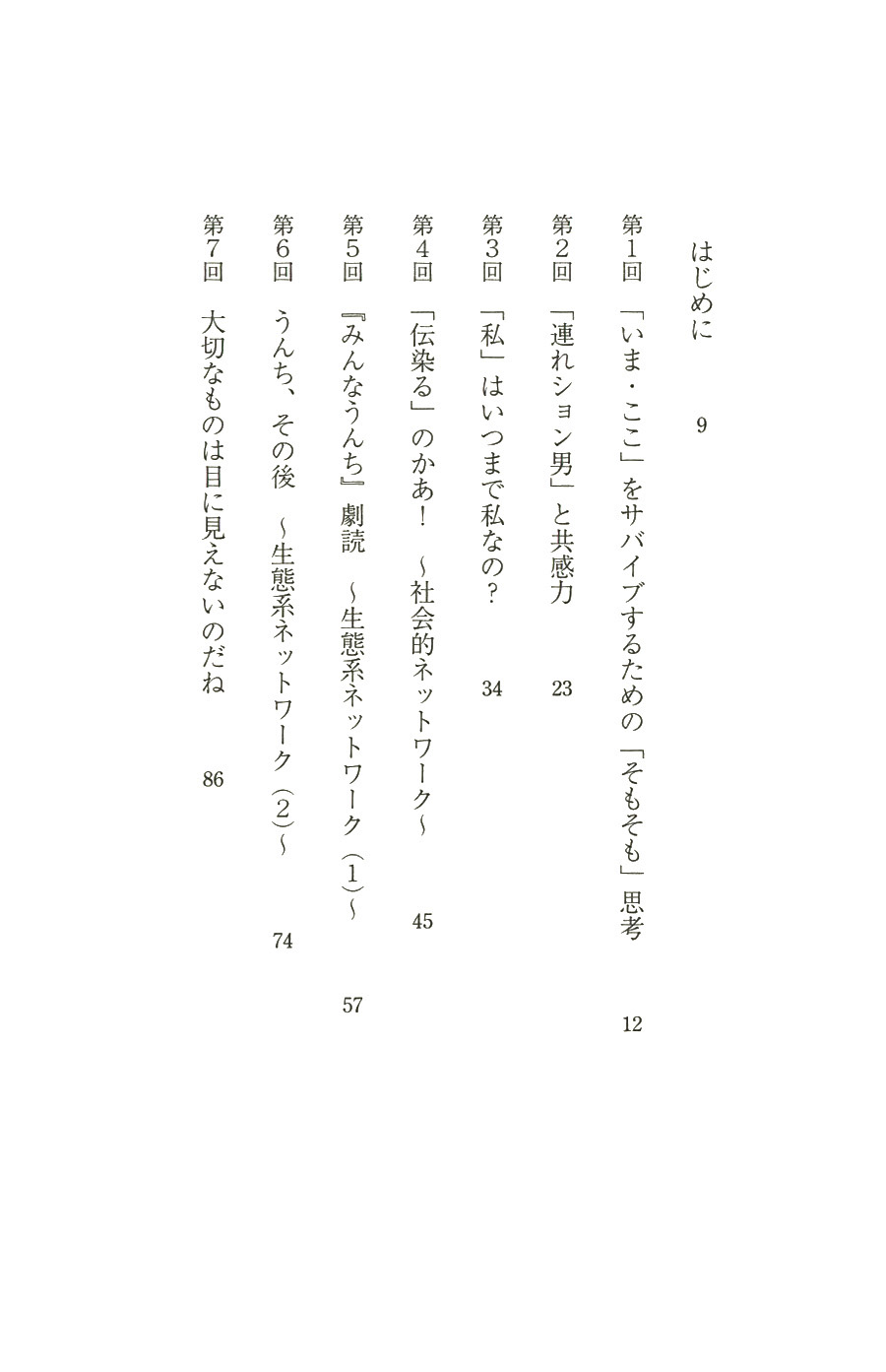 はじめに　9

第1回　「いま・ここ」をサバイブするための「そもそも」思考　12

第2回　「連れション男」と共感力　23

第3回　「私」はいつまで私なの？　34

第4回　「伝染る」のかあ！　～社会的ネットワーク～　45

第5回　『みんなうんち』劇読　～生態系ネットワーク（1）～　57

第6回　うんち、その後　～生態系ネットワーク（2）～　74

第7回　大切なものは目に見えないのだね　86